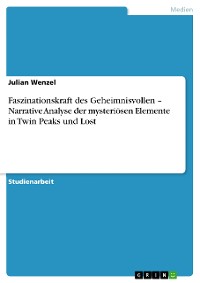 Medien

Julian Wenzel

Faszinationskraft des Geheimnisvollen – Narrative Analyse der mysteriösen Elemente in Twin Peaks und Lost

Studienarbeit

GRIN